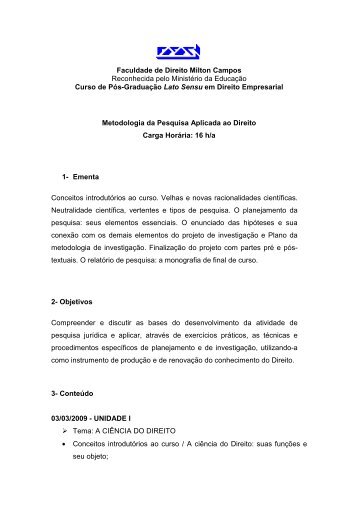 Faculdade de Direito Milton Campos
Reconhecida pelo Ministério da Educação
Curso de Pós-Graduação Lato Sensu em Direito Empresarial

Metodologia da Pesquisa Aplicada ao Direito
Carga Horária: 16 h/a

1- Ementa

Conceitos introdutórios ao curso. Velhas e novas racionalidades científicas. Neutralidade científica, vertentes e tipos de pesquisa. O planejamento da pesquisa: seus elementos essenciais. O enunciado das hipóteses e sua conexão com os demais elementos do projeto de investigação e Plano da metodologia de investigação. Finalização do projeto com partes pré e pós-textuais. O relatório de pesquisa: a monografia de final de curso.

2- Objetivos

Compreender e discutir as bases do desenvolvimento da atividade de pesquisa jurídica e aplicar, através de exercícios práticos, as técnicas e procedimentos específicos de planejamento e de investigação, utilizando-a como instrumento de produção e de renovação do conhecimento do Direito.

3- Conteúdo

03/03/2009 - UNIDADE I
➢ Tema: A CIÊNCIA DO DIREITO
• Conceitos introdutórios ao curso / A ciência do Direito: suas funções e seu objeto;